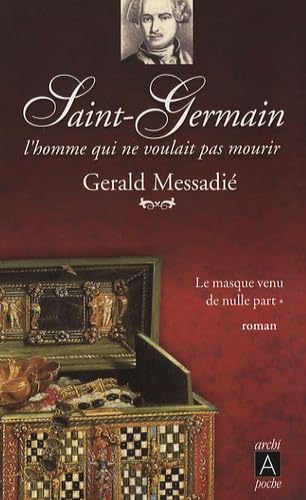 Saint-Germain
l'homme qui ne voulait pas mourir
Gerald Messadié

Le masque venu de nulle part •
roman

archi
A
poche